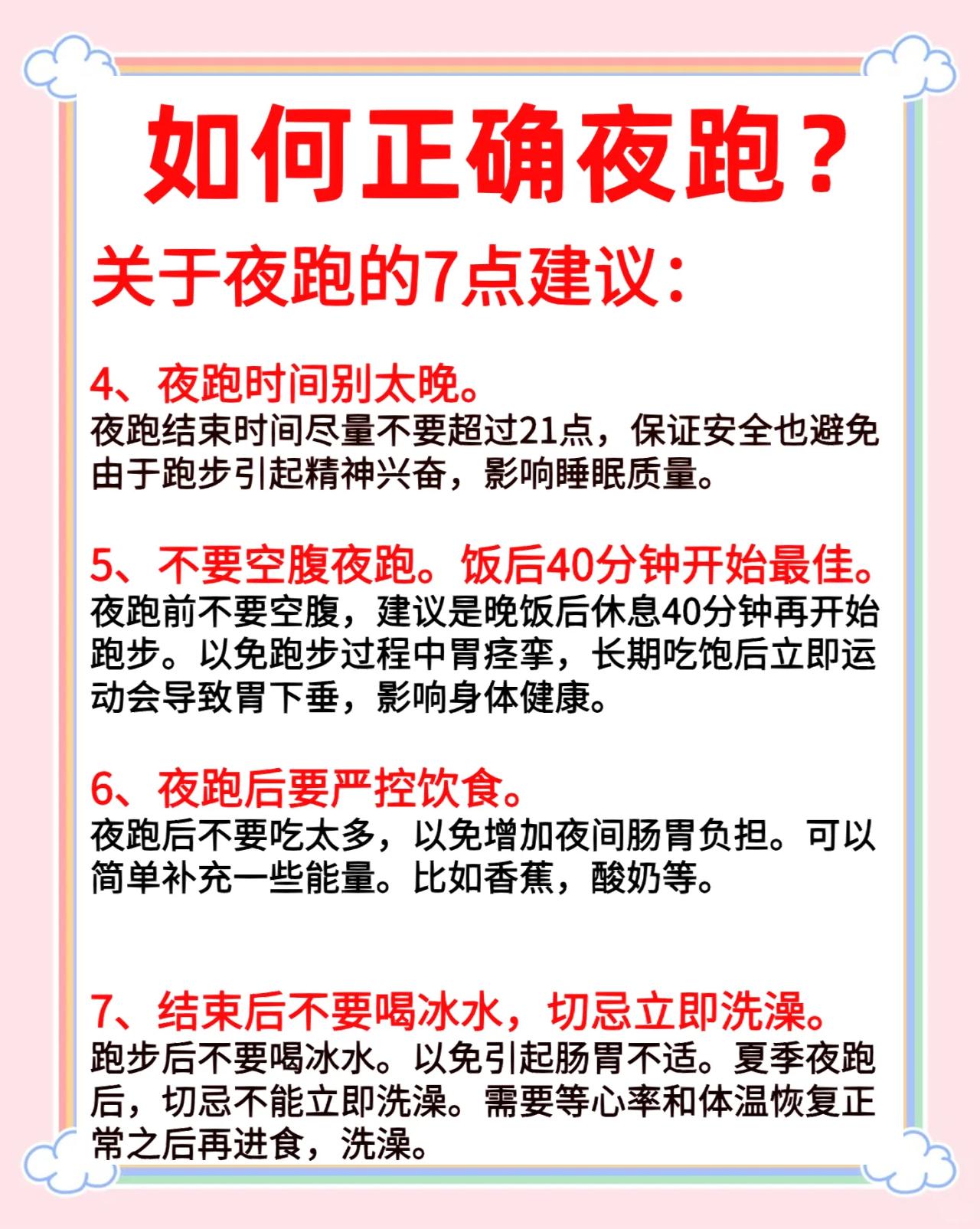 如何正确夜跑？

关于夜跑的7点建议：

4、夜跑时间别太晚。
夜跑结束时间尽量不要超过21点，保证安全也避免由于跑步引起精神兴奋，影响睡眠质量。

5、不要空腹夜跑。饭后40分钟开始最佳。
夜跑前不要空腹，建议是晚饭后休息40分钟再开始跑步。以免跑步过程中胃痉挛，长期吃饱后立即运动会导致胃下垂，影响身体健康。

6、夜跑后要严控饮食。
夜跑后不要吃太多，以免增加夜间肠胃负担。可以简单补充一些能量。比如香蕉，酸奶等。

7、结束后不要喝冰水，切忌立即洗澡。
跑步后不要喝冰水。以免引起肠胃不适。夏季夜跑后，切忌不能立即洗澡。需要等心率和体温恢复正常之后再进食，洗澡。